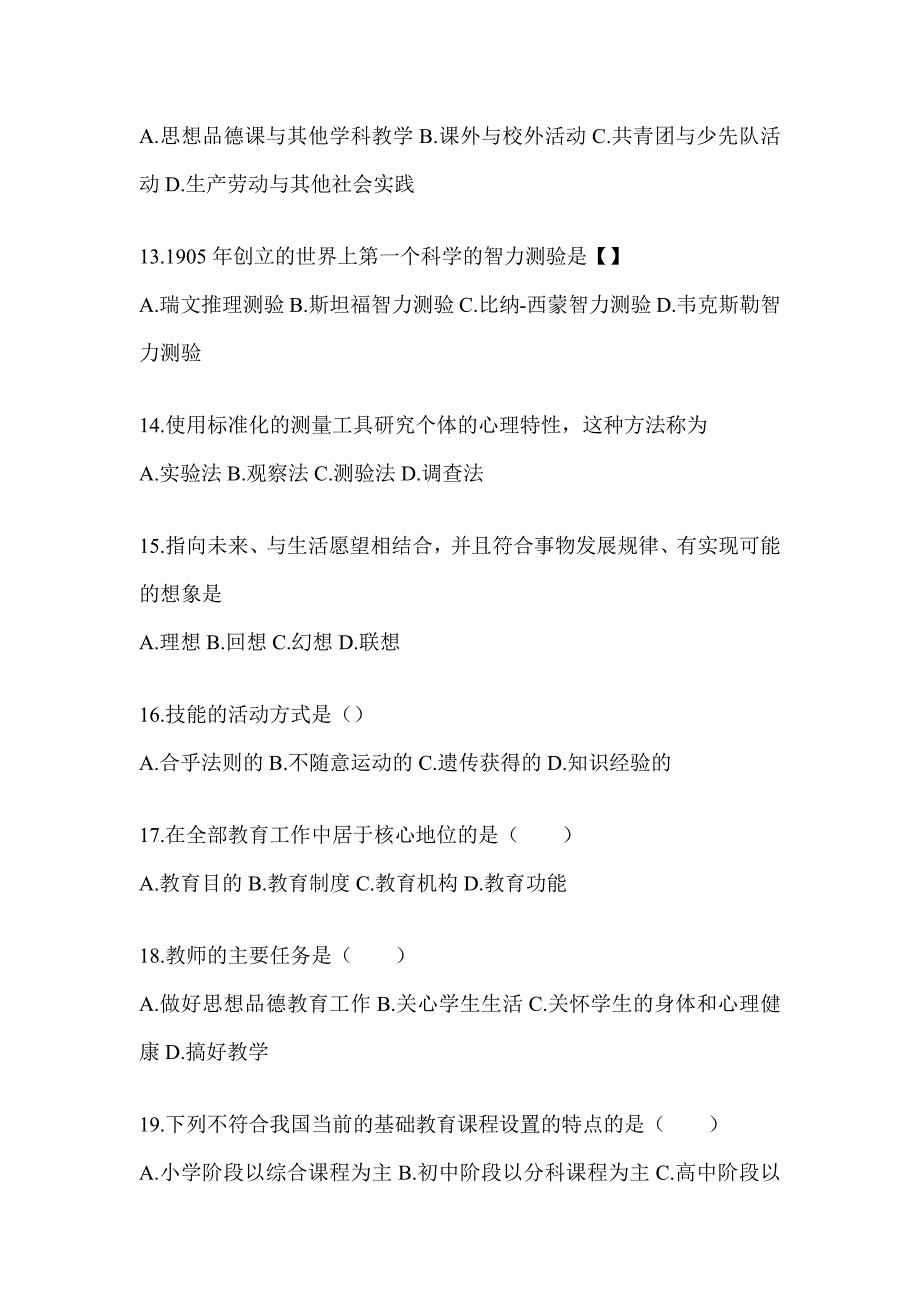 A.思想品德课与其他学科教学 B.课外与校外活动 C.共青团与少先队活动 D.生产劳动与其他社会实践

13.1905 年创立的世界上第一个科学的智力测验是【】

A.瑞文推理测验 B.斯坦福智力测验 C.比纳-西蒙智力测验 D.韦克斯勒智力测验

14.使用标准化的测量工具研究个体的心理特性，这种方法称为

A.实验法 B.观察法 C.测验法 D.调查法

15.指向未来、与生活愿望相结合，并且符合事物发展规律、有实现可能的想象是

A.理想 B.回想 C.幻想 D.联想

16.技能的活动方式是（）

A.合乎法则的 B.不随意运动的 C.遗传获得的 D.知识经验的

17.在全部教育工作中居于核心地位的是（　　）

A.教育目的 B.教育制度 C.教育机构 D.教育功能

18.教师的主要任务是（　　）

A.做好思想品德教育工作 B.关心学生生活 C.关怀学生的身体和心理健康 D.搞好教学

19.下列不符合我国当前的基础教育课程设置的特点的是（　　）

A.小学阶段以综合课程为主 B.初中阶段以分科课程为主 C.高中阶段以